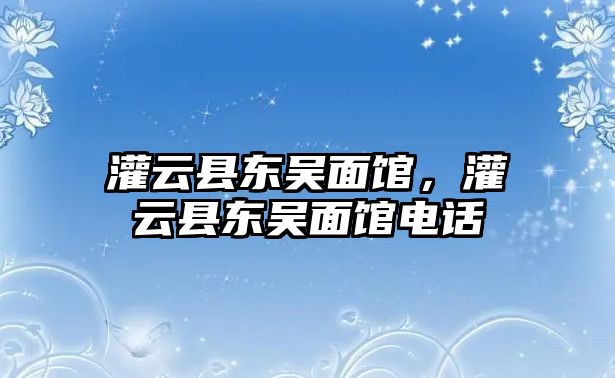 灌云县东吴面馆，灌云县东吴面馆电话